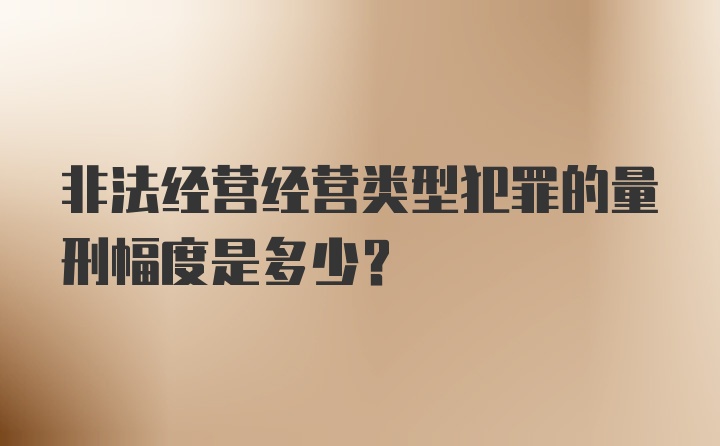 非法经营经营类型犯罪的量刑幅度是多少？